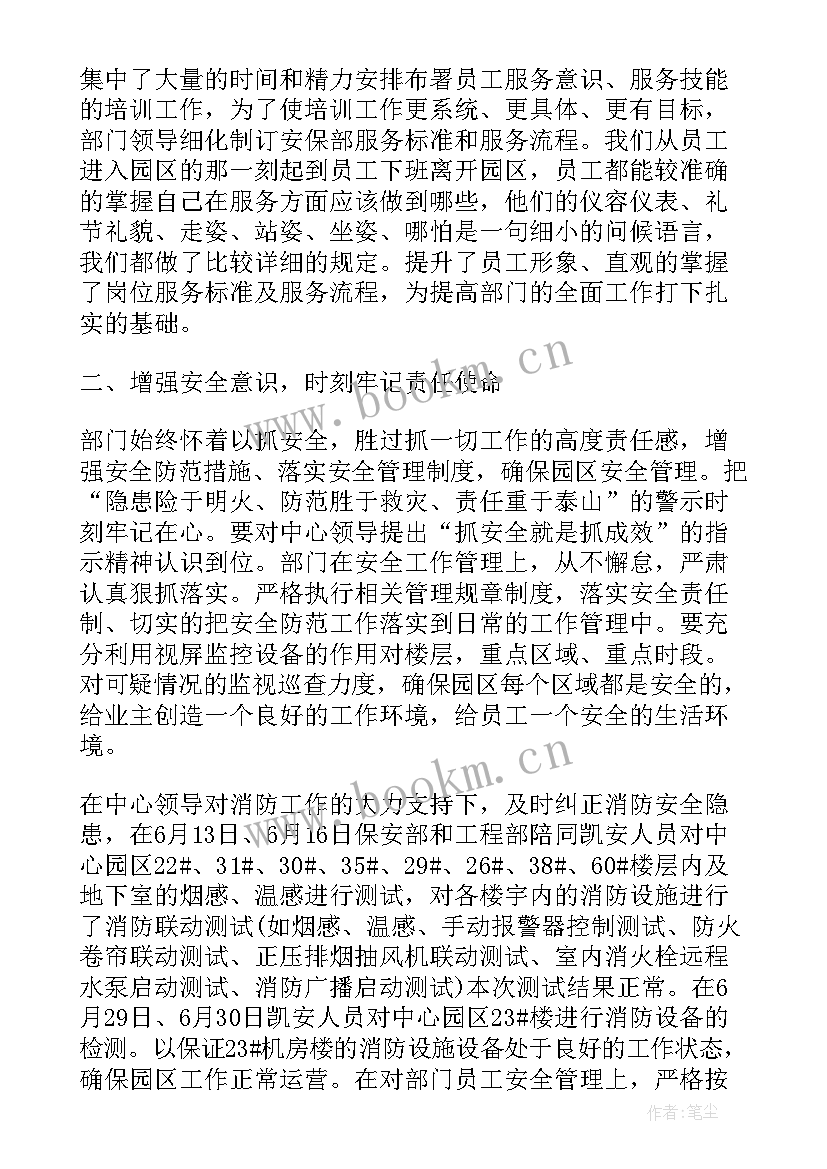 集中了大量的时间和精力安排布署员工服务意识、服务技能的培训工作，为了使培训工作更系统、更具体、更有目标，部门领导细化制订安保部服务标准和服务流程。我们从员工进入园区的那一刻起到员工下班离开园区，员工都能较准确的掌握自己在服务方面应该做到哪些，他们的仪容仪表、礼节礼貌、走姿、站姿、坐姿、哪怕是一句细小的问候语言，我们都做了比较详细的规定。提升了员工形象、直观的掌握了岗位服务标准及服务流程，为提高部门的全面工作打下扎实的基础。

二、增强安全意识，时刻牢记责任使命

部门始终怀着以抓安全，胜过抓一切工作的高度责任感，增强安全防范措施、落实安全管理制度，确保园区安全管理。把“隐患险于明火、防范胜于救灾、责任重于泰山”的警示时刻牢记在心。要对中心领导提出“抓安全就是抓成效”的指示精神认识到位。部门在安全工作管理上，从不懈怠，严肃认真狠抓落实。严格执行相关管理规章制度，落实安全责任制、切实的把安全防范工作落实到日常的工作管理中。要充分利用视屏监控设备的作用对楼层，重点区域、重点时段。对可疑情况的监视巡查力度，确保园区每个区域都是安全的，给业主创造一个良好的工作环境，给员工一个安全的生活环境。

在中心领导对消防工作的大力支持下，及时纠正消防安全隐患，在6月13日、6月16日保安部和工程部陪同凯安人员对中心园区22#、31#、30#、35#、29#、26#、38#、60#楼层内及地下室的烟感、温感进行测试，对各楼宇内的消防设施进行了消防联动测试(如烟感、温感、手动报警器控制测试、防火卷帘联动测试、正压排烟抽风机联动测试、室内消火栓远程水泵启动测试、消防广播启动测试)本次测试结果正常。在6月29日、6月30日凯安人员对中心园区23#楼进行消防设备的检测。以保证23#机房楼的消防设施设备处于良好的工作状态，确保园区工作正常运营。在对部门员工安全管理上，严格按

www.bookm.cn

www.bookm.cn

作者：笔尘